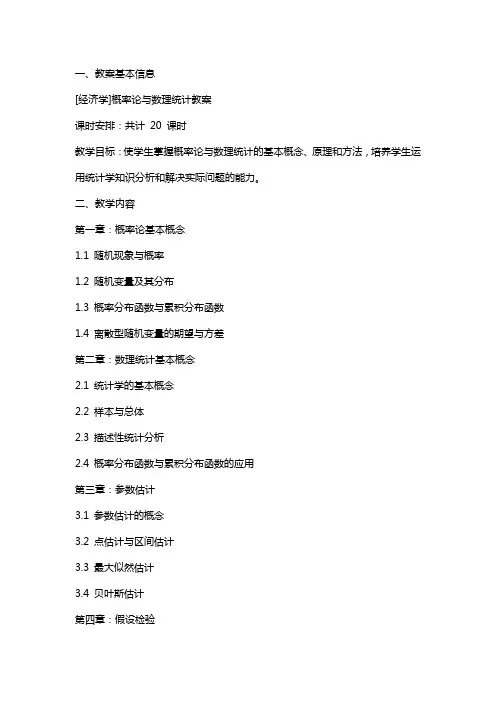 一、教案基本信息

[经济学]概率论与数理统计教案

课时安排：共计 20 课时

教学目标：使学生掌握概率论与数理统计的基本概念、原理和方法，培养学生运用统计学知识分析和解决实际问题的能力。

二、教学内容

第一章：概率论基本概念

1.1 随机现象与概率

1.2 随机变量及其分布

1.3 概率分布函数与累积分布函数

1.4 离散型随机变量的期望与方差

第二章：数理统计基本概念

2.1 统计学的基本概念

2.2 样本与总体

2.3 描述性统计分析

2.4 概率分布函数与累积分布函数的应用

第三章：参数估计

3.1 参数估计的概念

3.2 点估计与区间估计

3.3 最大似然估计

3.4 贝叶斯估计

第四章：假设检验